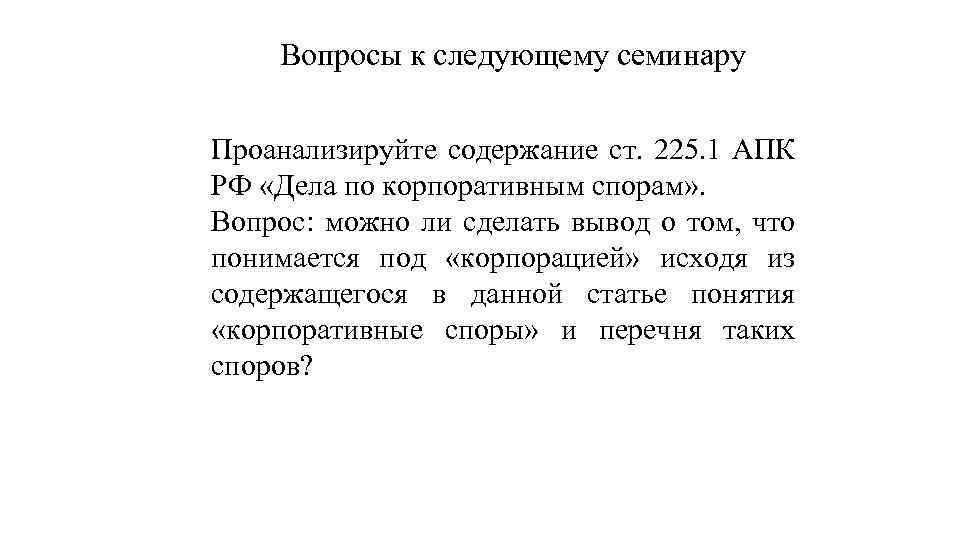 Вопросы к следующему семинару

Проанализируйте содержание ст. 225.1 АПК РФ «Дела по корпоративным спорам».
Вопрос: можно ли сделать вывод о том, что понимается под «корпорацией» исходя из содержащегося в данной статье понятия «корпоративные споры» и перечня таких споров?